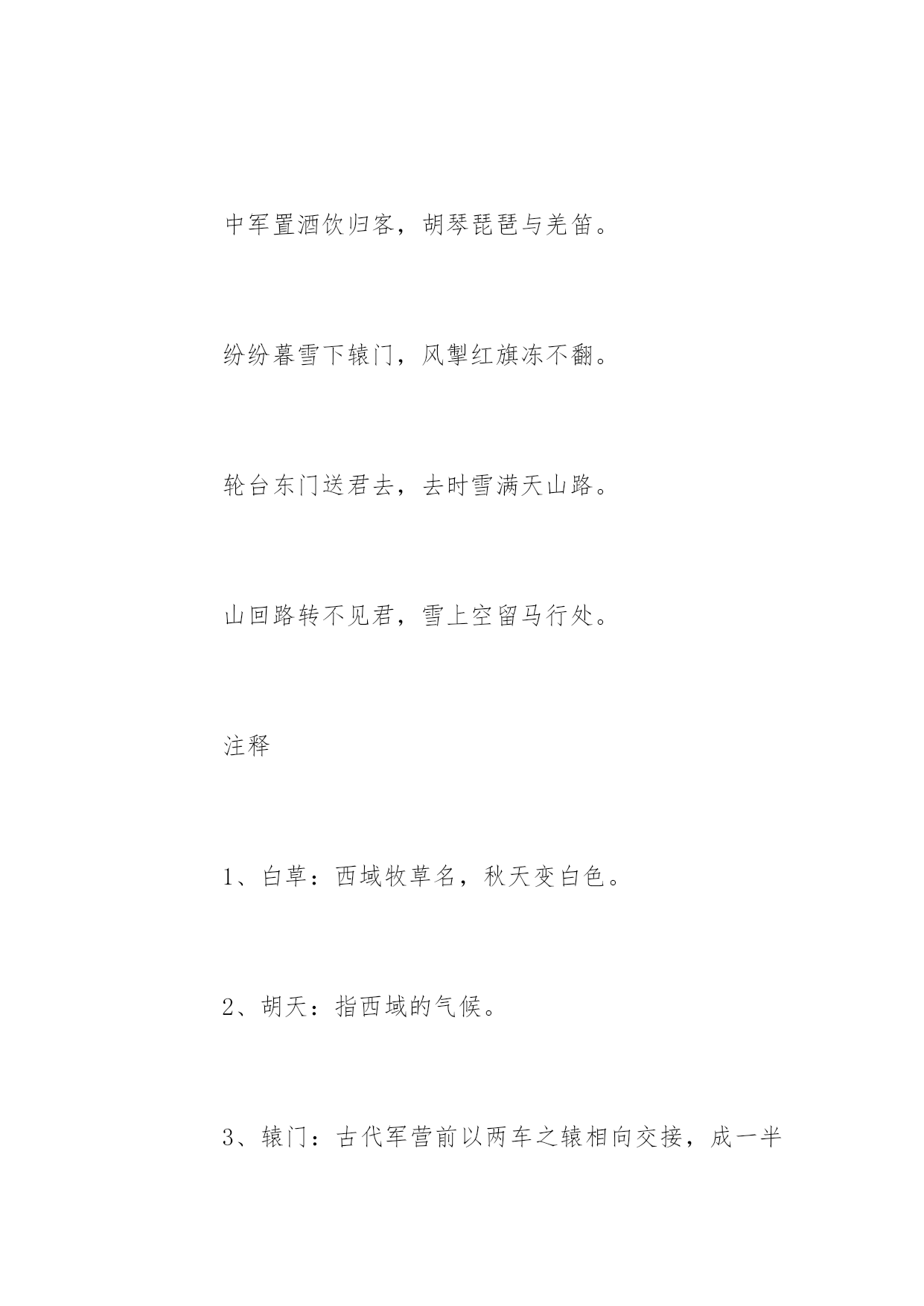 中军置酒饮归客，胡琴琵琶与羌笛。

纷纷暮雪下辕门，风掣红旗冻不翻。

轮台东门送君去，去时雪满天山路。

山回路转不见君，雪上空留马行处。

注释

1、白草：西域牧草名，秋天变白色。

2、胡天：指西域的气候。

3、辕门：古代军营前以两车之辕相向交接，成一半